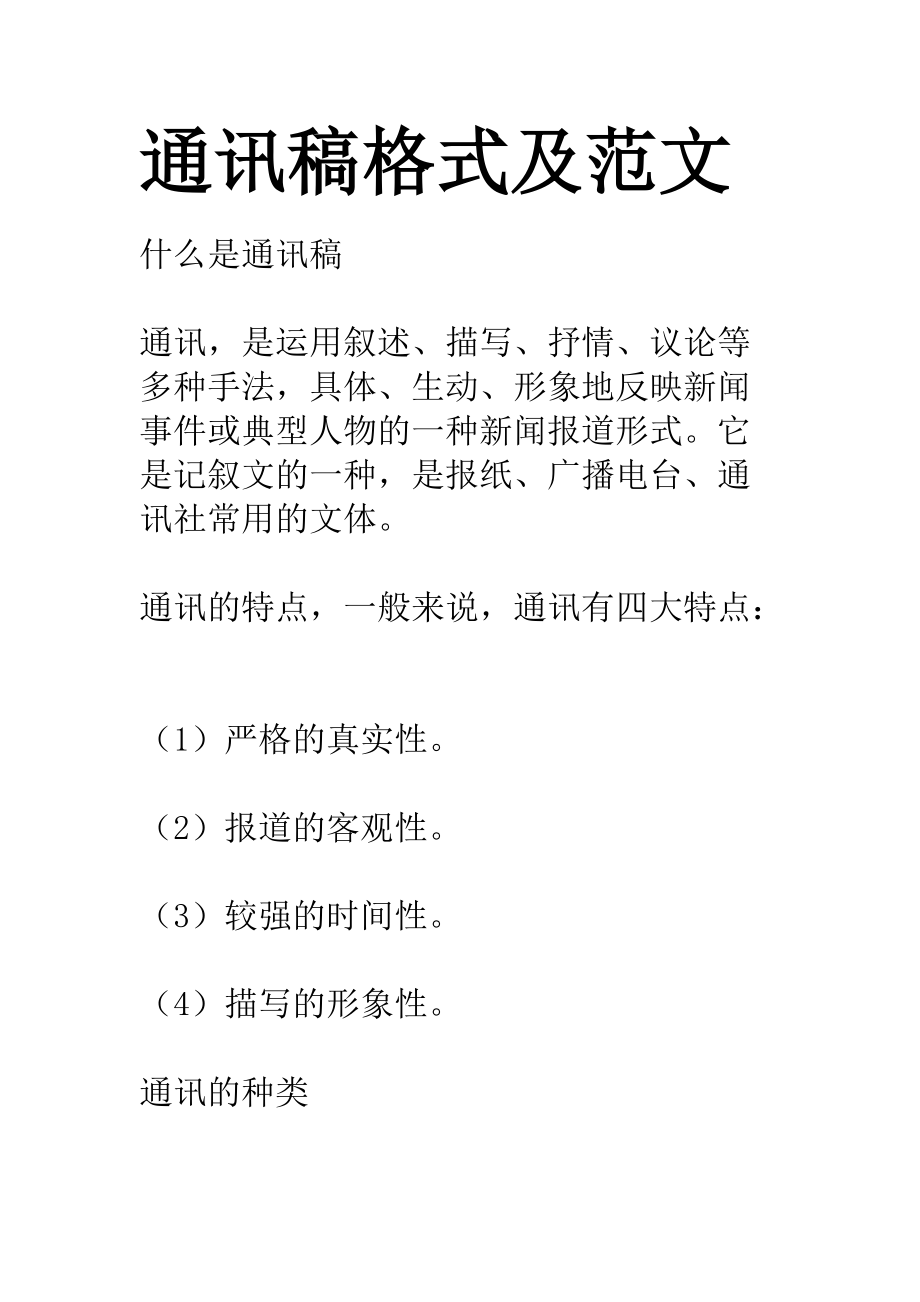 通讯稿格式及范文

什么是通讯稿

通讯，是运用叙述、描写、抒情、议论等多种手法，具体、生动、形象地反映新闻事件或典型人物的一种新闻报道形式。它是记叙文的一种，是报纸、广播电台、通讯社常用的文体。

通讯的特点，一般来说，通讯有四大特点：

（1）严格的真实性。

（2）报道的客观性。

（3）较强的时间性。

（4）描写的形象性。

通讯的种类